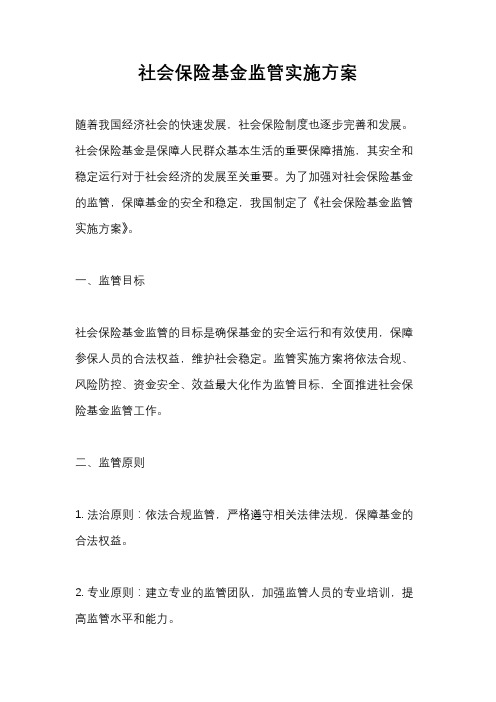 社会保险基金监管实施方案

随着我国经济社会的快速发展，社会保险制度也逐步完善和发展。社会保险基金是保障人民群众基本生活的重要保障措施，其安全和稳定运行对于社会经济的发展至关重要。为了加强对社会保险基金的监管，保障基金的安全和稳定，我国制定了《社会保险基金监管实施方案》。

一、监管目标

社会保险基金监管的目标是确保基金的安全运行和有效使用，保障参保人员的合法权益，维护社会稳定。监管实施方案将依法合规、风险防控、资金安全、效益最大化作为监管目标，全面推进社会保险基金监管工作。

二、监管原则

1. 法治原则：依法合规监管，严格遵守相关法律法规，保障基金的合法权益。

2. 专业原则：建立专业的监管团队，加强监管人员的专业培训，提高监管水平和能力。